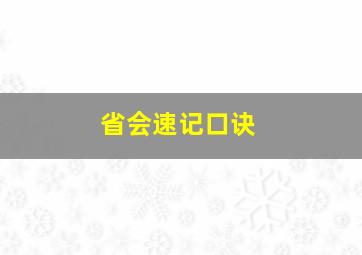 省会速记口诀